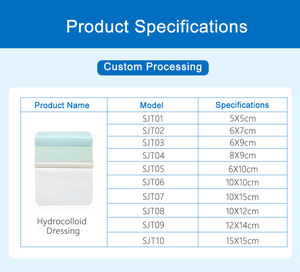 Product Specifications

Custom Processing

| Product Name | Model | Specifications |
|---|---|---|
| Hydrocolloid Dressing | SJT01 | 5X5cm |
| | SJT02 | 6X7cm |
| | SJT03 | 6X9cm |
| | SJT04 | 8X9cm |
| | SJT05 | 6X10cm |
| | SJT06 | 10X10cm |
| | SJT07 | 10X15cm |
| | SJT08 | 10X12cm |
| | SJT09 | 12X14cm |
| | SJT10 | 15X15cm |